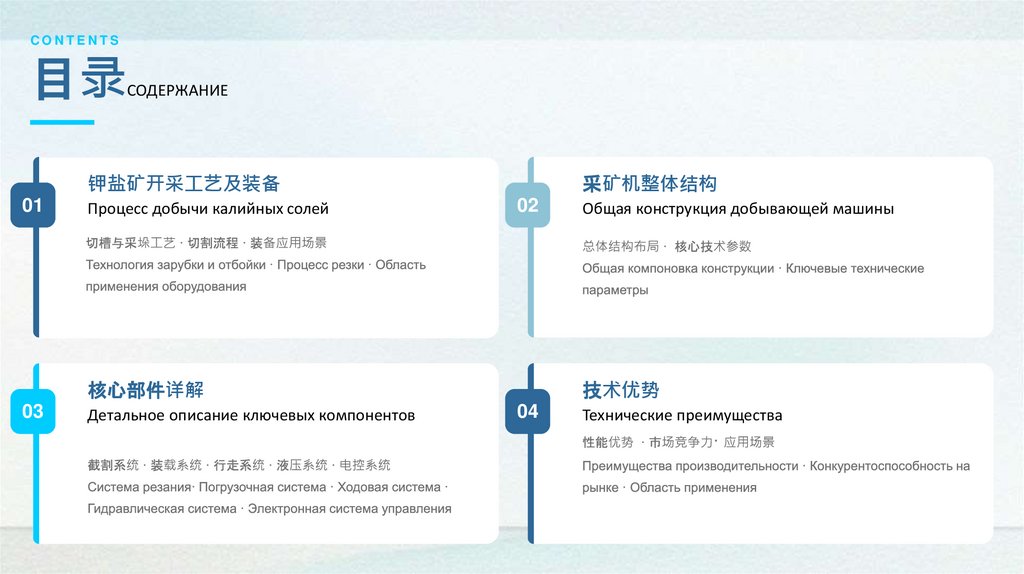 CONTENTS

目录СОДЕРЖАНИЕ

01

钾盐矿开采工艺及装备

Процесс добычи калийных солей

切槽与采垛工艺 · 切割流程 · 装备应用场景

Технология зарубки и отбойки · Процесс резки · Область применения оборудования

02

采矿机整体结构

Общая конструкция добывающей машины

总体结构布局 · 核心技术参数

Общая компоновка конструкции · Ключевые технические параметры

03

核心部件详解

Детальное описание ключевых компонентов

截割系统 · 装载系统 · 行走系统 · 液压系统 · 电控系统

Система резания· Погрузочная система · Ходовая система · Гидравлическая система · Электронная система управления

04

技术优势

Технические преимущества

性能优势 · 市场竞争力· 应用场景

Преимущества производительности · Конкурентоспособность на рынке · Область применения